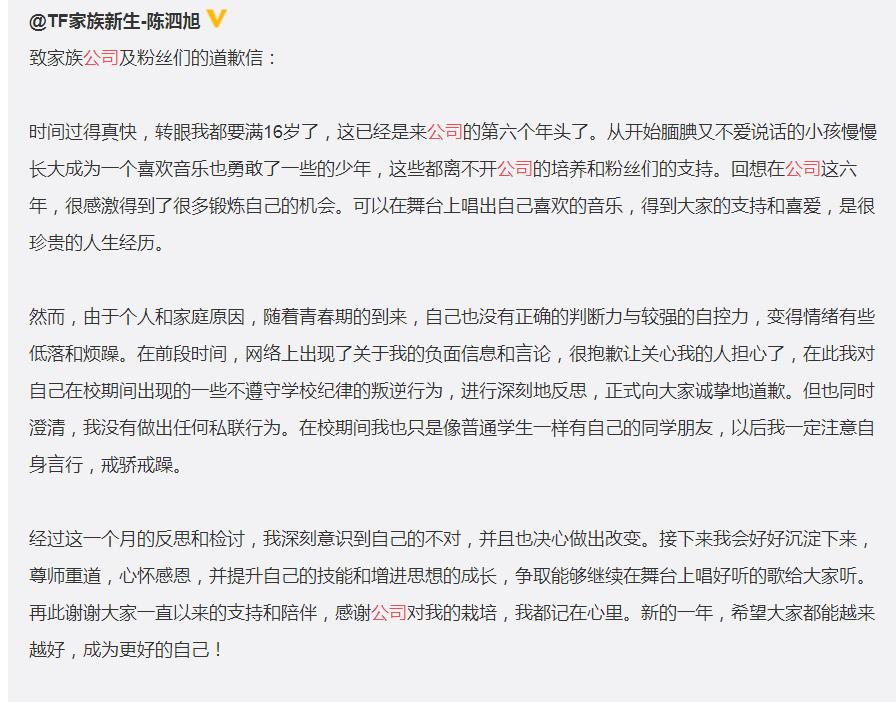 @TF家族新生-陈泗旭

致家族公司及粉丝们的道歉信：

时间过得真快，转眼我都要满16岁了，这已经是来公司的第六个年头了。从开始腼腆又不爱说话的小孩慢慢长大成为一个喜欢音乐也勇敢了一些的少年，这些都离不开公司的培养和粉丝们的支持。回想在公司这六年，很感激得到了很多锻炼自己的机会。可以在舞台上唱出自己喜欢的音乐，得到大家的支持和喜爱，是很珍贵的人生经历。

然而，由于个人和家庭原因，随着青春期的到来，自己也没有正确的判断力与较强的自控力，变得情绪有些低落和烦躁。在前段时间，网络上出现了关于我的负面信息和言论，很抱歉让关心我的人担心了，在此我对自己在校期间出现的一些不遵守学校纪律的叛逆行为，进行深刻地反思，正式向大家诚挚地道歉。但也同时澄清，我没有做出任何私联行为。在校期间我也只是像普通学生一样有自己的同学朋友，以后我一定注意自身言行，戒骄戒躁。

经过这一个月的反思和检讨，我深刻意识到自己的不对，并且也决心做出改变。接下来我会好好沉淀下来，尊师重道，心怀感恩，并提升自己的技能和增进思想的成长，争取能够继续在舞台上唱好听的歌给大家听。再此谢谢大家一直以来的支持和陪伴，感谢公司对我的栽培，我都记在心里。新的一年，希望大家都能越来越好，成为更好的自己！